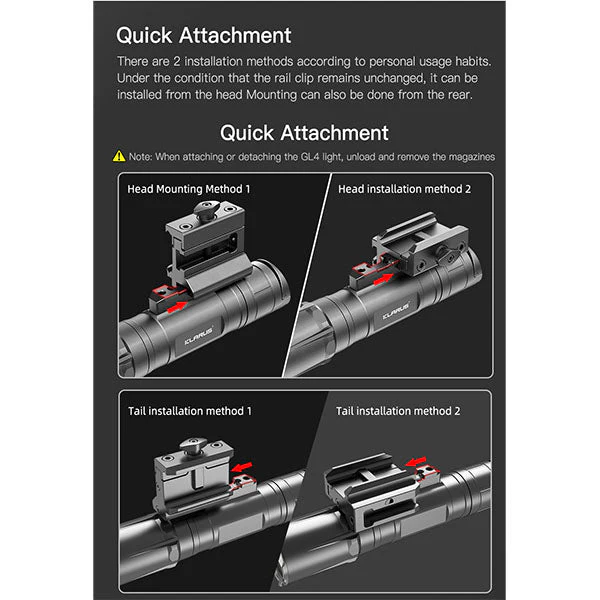 Quick Attachment

There are 2 installation methods according to personal usage habits. Under the condition that the rail clip remains unchanged, it can be installed from the head Mounting can also be done from the rear.

Quick Attachment

Note: When attaching or detaching the GL4 light, unload and remove the magazines

Head Mounting Method 1

KLARUS

Head installation method 2

KLARUS

Tail installation method 1

Tail installation method 2